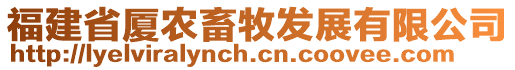 福建省厦农畜牧发展有限公司
http://lyelviralynch.cn.coovee.com